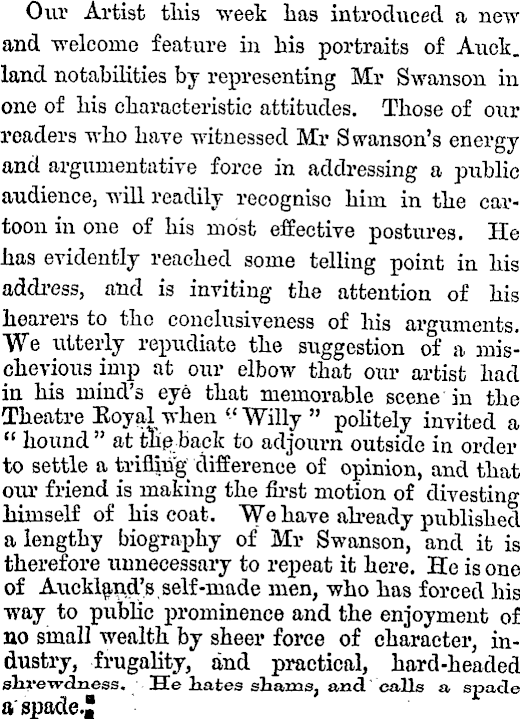 Our Artist this week has introduced a new and welcome feature in his portraits of Auckland notabilities by representing Mr Swanson in one of his characteristic attitudes. Those of our readers who have witnessed Mr Swanson's energy and argumentative force in addressing a public audience, will readily recognise him in the cartoon in one of his most effective postures. He has evidently reached some telling point in his address, and is inviting the attention of his hearers to the conclusiveness of his arguments. We utterly repudiate the suggestion of a mischevious imp at our elbow that our artist had in his mind's eye that memorable scene in the Theatre Royal when "Willy" politely invited a "hound" at the back to adjourn outside in order to settle a trifling difference of opinion, and that our friend is making the first motion of divesting himself of his coat. We have already published a lengthy biography of Mr Swanson, and it is therefore unnecessary to repeat it here. He is one of Auckland's self-made men, who has forced his way to public prominence and the enjoyment of no small wealth by sheer force of character, industry, frugality, and practical, hard-headed shrewdness. He hates shams, and calls a spade a spade.